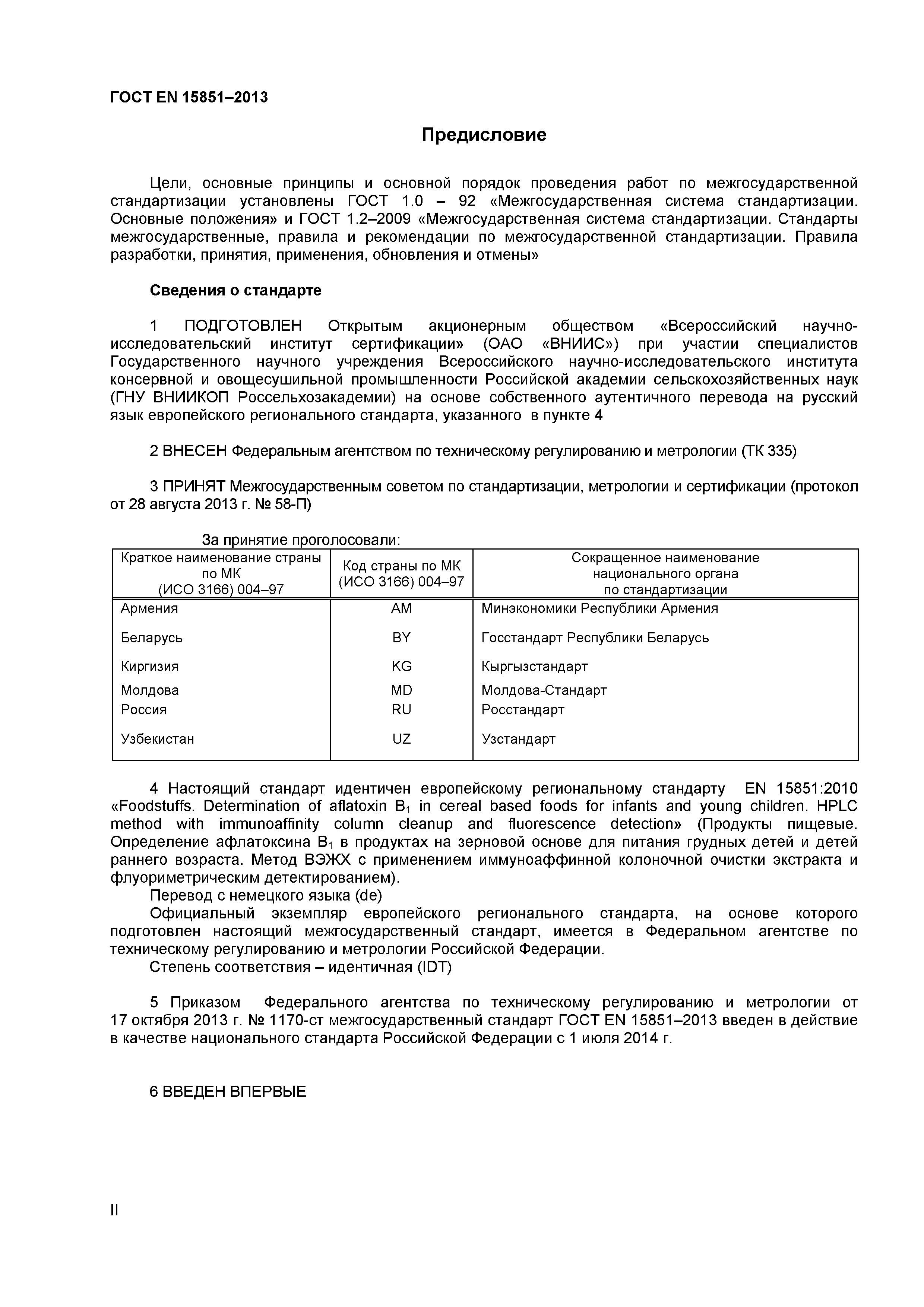 ГОСТ EN 15851–2013

Предисловие

Цели, основные принципы и основной порядок проведения работ по межгосударственной стандартизации установлены ГОСТ 1.0 – 92 «Межгосударственная система стандартизации. Основные положения» и ГОСТ 1.2–2009 «Межгосударственная система стандартизации. Стандарты межгосударственные, правила и рекомендации по межгосударственной стандартизации. Правила разработки, принятия, применения, обновления и отмены»

Сведения о стандарте

1 ПОДГОТОВЛЕН Открытым акционерным обществом «Всероссийский научно-исследовательский институт сертификации» (ОАО «ВНИИС») при участии специалистов Государственного научного учреждения Всероссийского научно-исследовательского института консервной и овощесушильной промышленности Российской академии сельскохозяйственных наук (ГНУ ВНИИКОП Россельхозакадемии) на основе собственного аутентичного перевода на русский язык европейского регионального стандарта, указанного в пункте 4

2 ВНЕСЕН Федеральным агентством по техническому регулированию и метрологии (ТК 335)

3 ПРИНЯТ Межгосударственным советом по стандартизации, метрологии и сертификации (протокол от 28 августа 2013 г. № 58-П)

За принятие проголосовали:

| Краткое наименование страны по МК (ИСО 3166) 004–97 | Код страны по МК (ИСО 3166) 004–97 | Сокращенное наименование национального органа по стандартизации |
|---|---|---|
| Армения | AM | Минэкономики Республики Армения |
| Беларусь | BY | Госстандарт Республики Беларусь |
| Киргизия | KG | Кыргызстандарт |
| Молдова | MD | Молдова-Стандарт |
| Россия | RU | Росстандарт |
| Узбекистан | UZ | Узстандарт |

4 Настоящий стандарт идентичен европейскому региональному стандарту EN 15851:2010 «Foodstuffs. Determination of aflatoxin $B_1$ in cereal based foods for infants and young children. HPLC method with immunoaffinity column cleanup and fluorescence detection» (Продукты пищевые. Определение афлатоксина $B_1$ в продуктах на зерновой основе для питания грудных детей и детей раннего возраста. Метод ВЭЖХ с применением иммуноаффинной колоночной очистки экстракта и флуориметрическим детектированием).

Перевод с немецкого языка (de)

Официальный экземпляр европейского регионального стандарта, на основе которого подготовлен настоящий межгосударственный стандарт, имеется в Федеральном агентстве по техническому регулированию и метрологии Российской Федерации.

Степень соответствия – идентичная (IDT)

5 Приказом Федерального агентства по техническому регулированию и метрологии от 17 октября 2013 г. № 1170-ст межгосударственный стандарт ГОСТ EN 15851–2013 введен в действие в качестве национального стандарта Российской Федерации с 1 июля 2014 г.

6 ВВЕДЕН ВПЕРВЫЕ

II